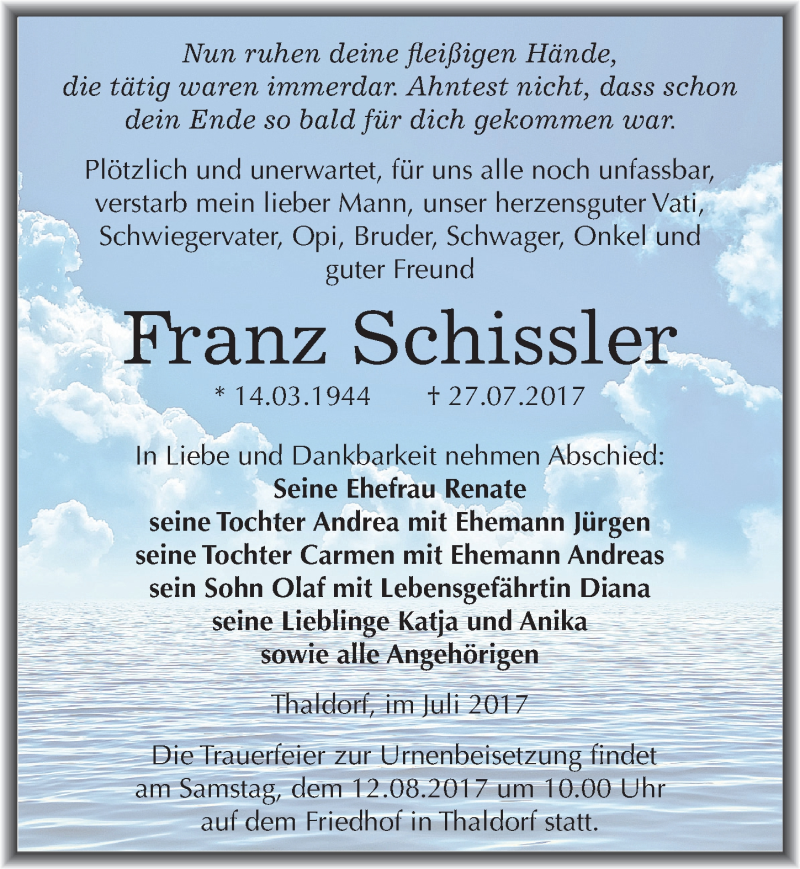 Nun ruhen deine fleißigen Hände,
die tätig waren immerdar. Ahntest nicht, dass schon
dein Ende so bald für dich gekommen war.

Plötzlich und unerwartet, für uns alle noch unfassbar, verstarb mein lieber Mann, unser herzensguter Vati, Schwiegervater, Opi, Bruder, Schwager, Onkel und guter Freund

Franz Schissler

* 14.03.1944 † 27.07.2017

In Liebe und Dankbarkeit nehmen Abschied:
Seine Ehefrau Renate
seine Tochter Andrea mit Ehemann Jürgen
seine Tochter Carmen mit Ehemann Andreas
sein Sohn Olaf mit Lebensgefährtin Diana
seine Lieblinge Katja und Anika
sowie alle Angehörigen

Thaldorf, im Juli 2017

Die Trauerfeier zur Urnenbeisetzung findet am Samstag, dem 12.08.2017 um 10.00 Uhr auf dem Friedhof in Thaldorf statt.